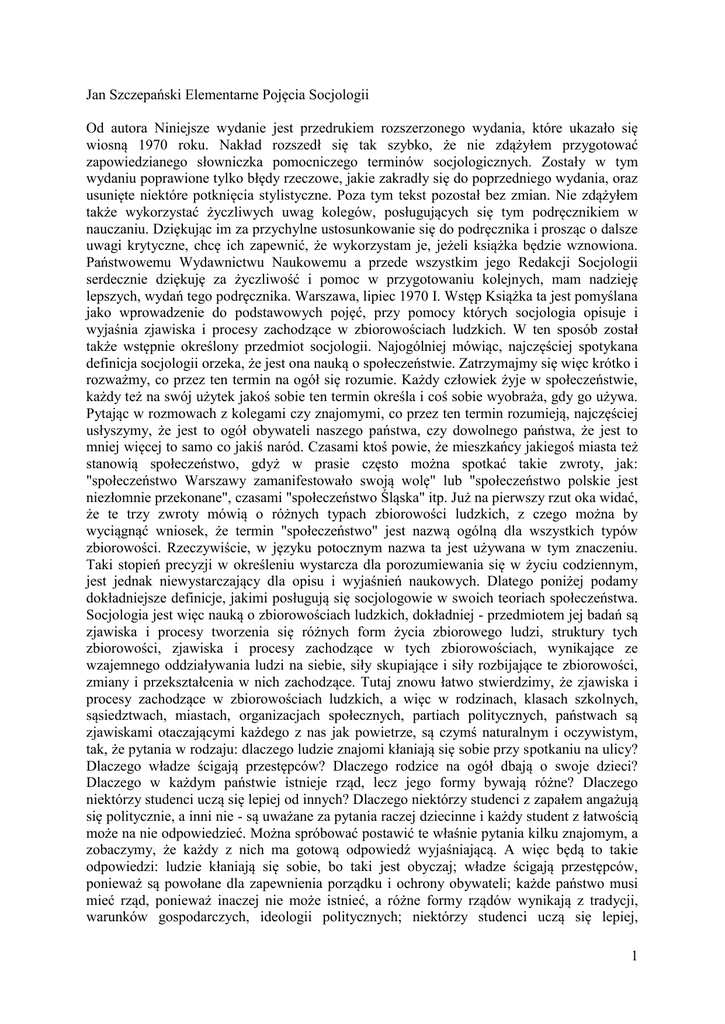 Jan Szczepański Elementarne Pojęcia Socjologii

Od autora Niniejsze wydanie jest przedrukiem rozszerzonego wydania, które ukazało się wiosną 1970 roku. Nakład rozszedł się tak szybko, że nie zdążyłem przygotować zapowiedzianego słowniczka pomocniczego terminów socjologicznych. Zostały w tym wydaniu poprawione tylko błędy rzeczowe, jakie zakradły się do poprzedniego wydania, oraz usunięte niektóre potknięcia stylistyczne. Poza tym tekst pozostał bez zmian. Nie zdążyłem także wykorzystać życzliwych uwag kolegów, posługujących się tym podręcznikiem w nauczaniu. Dziękując im za przychylne ustosunkowanie się do podręcznika i prosząc o dalsze uwagi krytyczne, chcę ich zapewnić, że wykorzystam je, jeżeli książka będzie wznowiona. Państwowemu Wydawnictwu Naukowemu a przede wszystkim jego Redakcji Socjologii serdecznie dziękuję za życzliwość i pomoc w przygotowaniu kolejnych, mam nadzieję lepszych, wydań tego podręcznika. Warszawa, lipiec 1970 I. Wstęp Książka ta jest pomyślana jako wprowadzenie do podstawowych pojęć, przy pomocy których socjologia opisuje i wyjaśnia zjawiska i procesy zachodzące w zbiorowościach ludzkich. W ten sposób został także wstępnie określony przedmiot socjologii. Najogólniej mówiąc, najczęściej spotykana definicja socjologii orzeka, że jest ona nauką o społeczeństwie. Zatrzymajmy się więc krótko i rozważmy, co przez ten termin na ogół się rozumie. Każdy człowiek żyje w społeczeństwie, każdy też na swój użytek jakoś sobie ten termin określa i coś sobie wyobraża, gdy go używa. Pytając w rozmowach z kolegami czy znajomymi, co przez ten termin rozumieją, najczęściej usłyszymy, że jest to ogół obywateli naszego państwa, czy dowolnego państwa, że jest to mniej więcej to samo co jakiś naród. Czasami ktoś powie, że mieszkańcy jakiegoś miasta też stanowią społeczeństwo, gdyż w prasie często można spotkać takie zwroty, jak: "społeczeństwo Warszawy zamanifestowało swoją wolę" lub "społeczeństwo polskie jest niezłomnie przekonane", czasami "społeczeństwo Śląska" itp. Już na pierwszy rzut oka widać, że te trzy zwroty mówią o różnych typach zbiorowości ludzkich, z czego można by wyciągnąć wniosek, że termin "społeczeństwo" jest nazwą ogólną dla wszystkich typów zbiorowości. Rzeczywiście, w języku potocznym nazwa ta jest używana w tym znaczeniu. Taki stopień precyzji w określeniu wystarcza dla porozumiewania się w życiu codziennym, jest jednak niewystarczający dla opisu i wyjaśnień naukowych. Dlatego poniżej podamy dokładniejsze definicje, jakimi posługują się socjologowie w swoich teoriach społeczeństwa. Socjologia jest więc nauką o zbiorowościach ludzkich, dokładniej - przedmiotem jej badań są zjawiska i procesy tworzenia się różnych form życia zbiorowego ludzi, struktury tych zbiorowości, zjawiska i procesy zachodzące w tych zbiorowościach, wynikające ze wzajemnego oddziaływania ludzi na siebie, siły skupiające i siły rozbijające te zbiorowości, zmiany i przekształcenia w nich zachodzące. Tutaj znowu łatwo stwierdzimy, że zjawiska i procesy zachodzące w zbiorowościach ludzkich, a więc w rodzinach, klasach szkolnych, sąsiedztwach, miastach, organizacjach społecznych, partiach politycznych, państwach są zjawiskami otaczającymi każdego z nas jak powietrze, są czymś naturalnym i oczywistym, tak, że pytania w rodzaju: dlaczego ludzie znajomi kłaniają się sobie przy spotkaniu na ulicy? Dlaczego władze ścigają przestępców? Dlaczego rodzice na ogół dbają o swoje dzieci? Dlaczego w każdym państwie istnieje rząd, lecz jego formy bywają różne? Dlaczego niektórzy studenci uczą się lepiej od innych? Dlaczego niektórzy studenci z zapałem angażują się politycznie, a inni nie - są uważane za pytania raczej dziecinne i każdy student z łatwością może na nie odpowiedzieć. Można spróbować postawić te właśnie pytania kilku znajomym, a zobaczymy, że każdy z nich ma gotową odpowiedź wyjaśniającą. A więc będą to takie odpowiedzi: ludzie kłaniają się sobie, bo taki jest obyczaj; władze ścigają przestępców, ponieważ są powołane dla zapewnienia porządku i ochrony obywateli; każde państwo musi mieć rząd, ponieważ inaczej nie może istnieć, a różne formy rządów wynikają z tradycji, warunków gospodarczych, ideologii politycznych; niektórzy studenci uczą się lepiej,

1